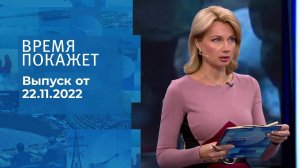 ВРЕМЯ ПОКАЖЕТ

Выпуск от 22.11.2022